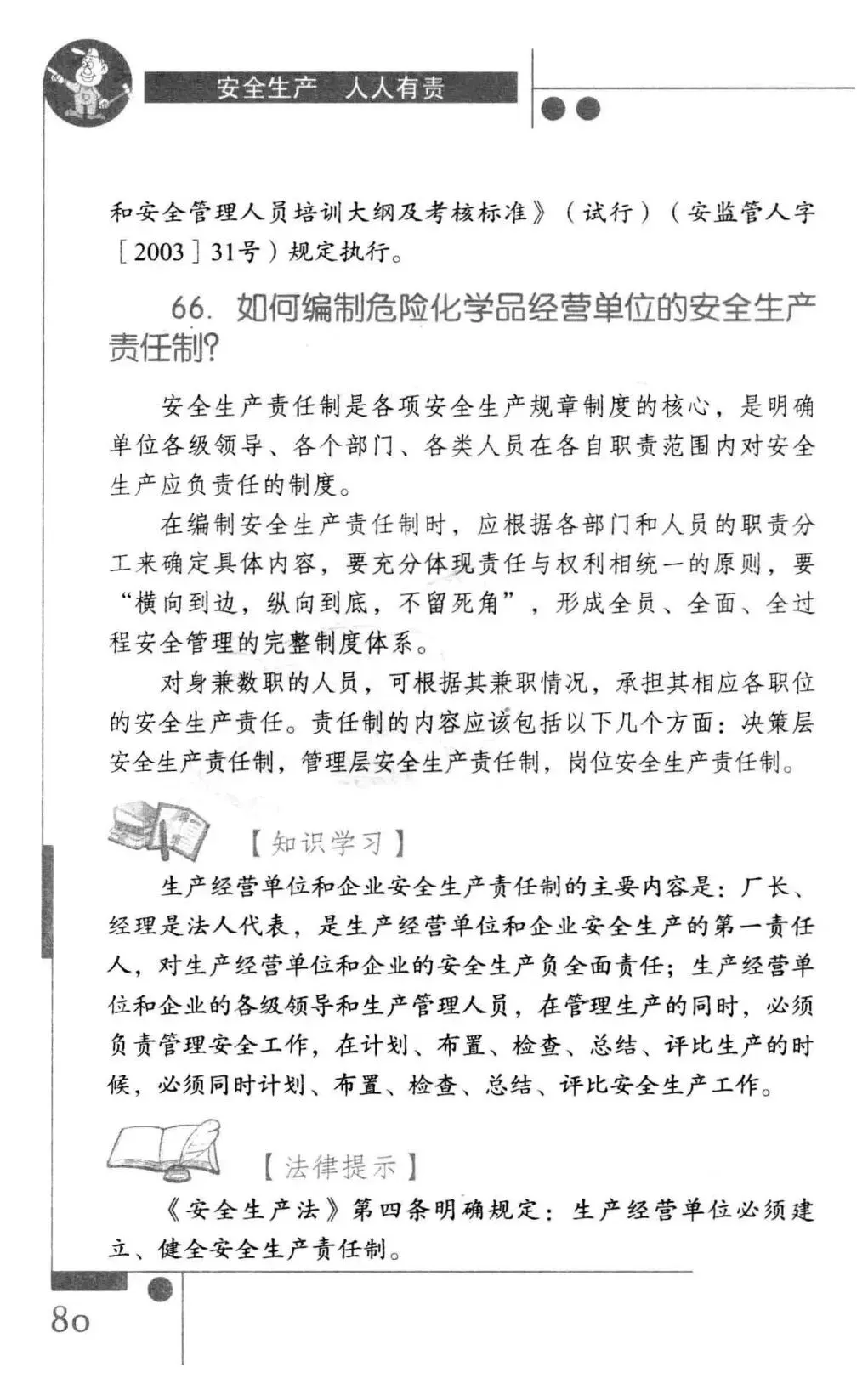 安全生产　人人有责

和安全管理人员培训大纲及考核标准》（试行）（安监管人字［2003］31号）规定执行。

66. 如何编制危险化学品经营单位的安全生产责任制？

安全生产责任制是各项安全生产规章制度的核心，是明确单位各级领导、各个部门、各类人员在各自职责范围内对安全生产应负责任的制度。

在编制安全生产责任制时，应根据各部门和人员的职责分工来确定具体内容，要充分体现责任与权利相统一的原则，要“横向到边，纵向到底，不留死角”，形成全员、全面、全过程安全管理的完整制度体系。

对身兼数职的人员，可根据其兼职情况，承担其相应各职位的安全生产责任。责任制的内容应该包括以下几个方面：决策层安全生产责任制，管理层安全生产责任制，岗位安全生产责任制。

【知识学习】

生产经营单位和企业安全生产责任制的主要内容是：厂长、经理是法人代表，是生产经营单位和企业安全生产的第一责任人，对生产经营单位和企业的安全生产负全面责任；生产经营单位和企业的各级领导和生产管理人员，在管理生产的同时，必须负责管理安全工作，在计划、布置、检查、总结、评比生产的时候，必须同时计划、布置、检查、总结、评比安全生产工作。

【法律提示】

《安全生产法》第四条明确规定：生产经营单位必须建立、健全安全生产责任制。

80